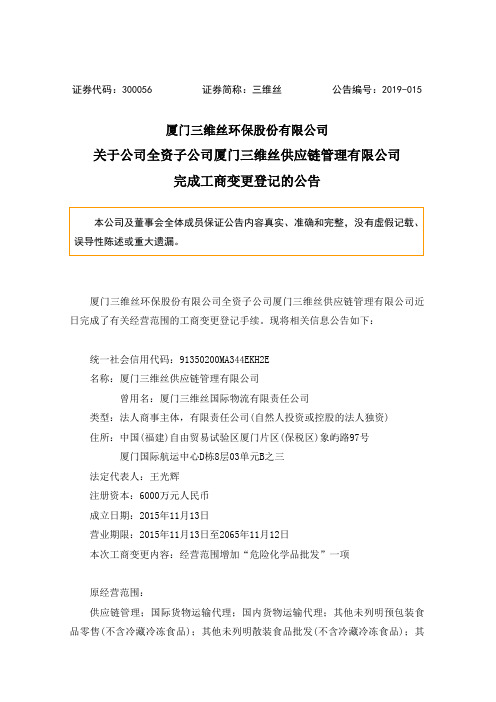 证券代码：300056　　证券简称：三维丝　　公告编号：2019-015

厦门三维丝环保股份有限公司
关于公司全资子公司厦门三维丝供应链管理有限公司
完成工商变更登记的公告

本公司及董事会全体成员保证公告内容真实、准确和完整，没有虚假记载、误导性陈述或重大遗漏。

厦门三维丝环保股份有限公司全资子公司厦门三维丝供应链管理有限公司近日完成了有关经营范围的工商变更登记手续。现将相关信息公告如下：

统一社会信用代码：91350200MA344EKH2E
名称：厦门三维丝供应链管理有限公司
曾用名：厦门三维丝国际物流有限责任公司
类型：法人商事主体，有限责任公司(自然人投资或控股的法人独资)
住所：中国(福建)自由贸易试验区厦门片区(保税区)象屿路97号
厦门国际航运中心D栋8层03单元B之三
法定代表人：王光辉
注册资本：6000万元人民币
成立日期：2015年11月13日
营业期限：2015年11月13日至2065年11月12日
本次工商变更内容：经营范围增加“危险化学品批发”一项

原经营范围：
供应链管理；国际货物运输代理；国内货物运输代理；其他未列明预包装食品零售(不含冷藏冷冻食品)；其他未列明散装食品批发(不含冷藏冷冻食品)；其